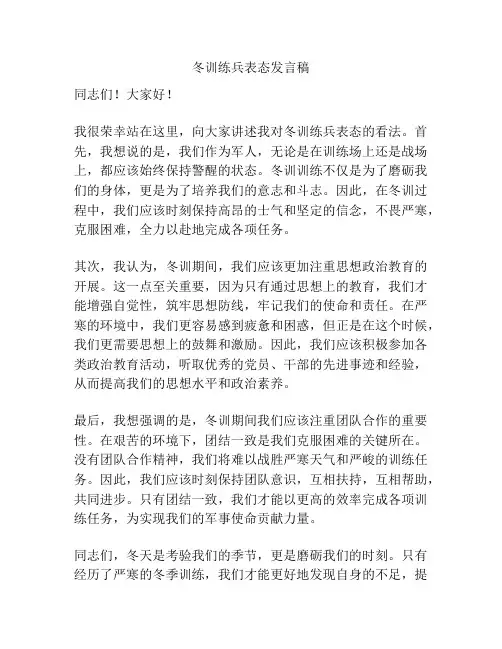 冬训练兵表态发言稿

同志们！大家好！

我很荣幸站在这里，向大家讲述我对冬训练兵表态的看法。首先，我想说的是，我们作为军人，无论是在训练场上还是战场上，都应该始终保持警醒的状态。冬训训练不仅是为了磨砺我们的身体，更是为了培养我们的意志和斗志。因此，在冬训过程中，我们应该时刻保持高昂的士气和坚定的信念，不畏严寒，克服困难，全力以赴地完成各项任务。

其次，我认为，冬训期间，我们应该更加注重思想政治教育的开展。这一点至关重要，因为只有通过思想上的教育，我们才能增强自觉性，筑牢思想防线，牢记我们的使命和责任。在严寒的环境中，我们更容易感到疲惫和困惑，但正是在这个时候，我们更需要思想上的鼓舞和激励。因此，我们应该积极参加各类政治教育活动，听取优秀的党员、干部的先进事迹和经验，从而提高我们的思想水平和政治素养。

最后，我想强调的是，冬训期间我们应该注重团队合作的重要性。在艰苦的环境下，团结一致是我们克服困难的关键所在。没有团队合作精神，我们将难以战胜严寒天气和严峻的训练任务。因此，我们应该时刻保持团队意识，互相扶持，互相帮助，共同进步。只有团结一致，我们才能以更高的效率完成各项训练任务，为实现我们的军事使命贡献力量。

同志们，冬天是考验我们的季节，更是磨砺我们的时刻。只有经历了严寒的冬季训练，我们才能更好地发现自身的不足，提